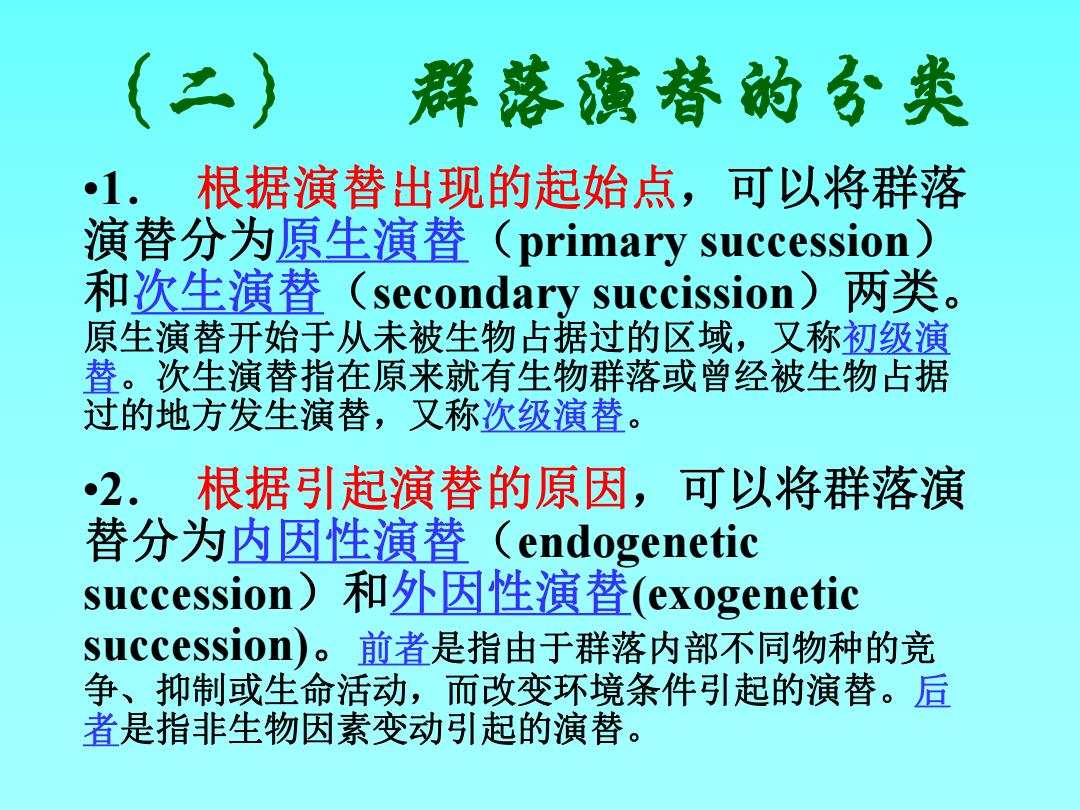 （二） 群落演替的分类

•1. 根据演替出现的起始点，可以将群落演替分为原生演替（primary succession）和次生演替（secondary succission）两类。原生演替开始于从未被生物占据过的区域，又称初级演替。次生演替指在原来就有生物群落或曾经被生物占据过的地方发生演替，又称次级演替。

•2. 根据引起演替的原因，可以将群落演替分为内因性演替（endogenetic succession）和外因性演替(exogenetic succession)。前者是指由于群落内部不同物种的竞争、抑制或生命活动，而改变环境条件引起的演替。后者是指非生物因素变动引起的演替。